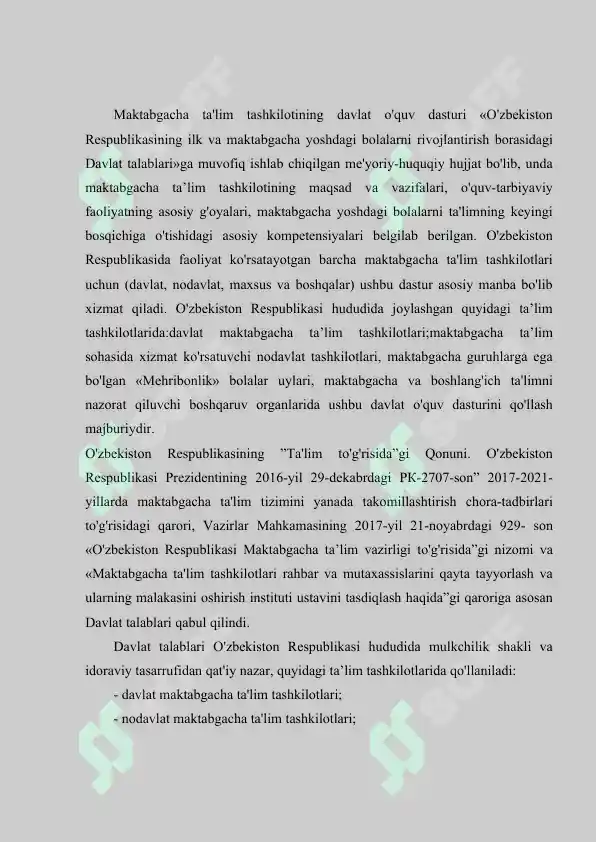 Maktabgacha ta'lim tashkilotining davlat o'quv dasturi «O'zbekiston Respublikasining ilk va maktabgacha yoshdagi bolalarni rivojlantirish borasidagi Davlat talablari»ga muvofiq ishlab chiqilgan me'yoriy-huquqiy hujjat bo'lib, unda maktabgacha ta’lim tashkilotining maqsad va vazifalari, o'quv-tarbiyaviy faoliyatning asosiy g'oyalari, maktabgacha yoshdagi bolalarni ta'limning keyingi bosqichiga o'tishidagi asosiy kompetensiyalari belgilab berilgan. O'zbekiston Respublikasida faoliyat ko'rsatayotgan barcha maktabgacha ta'lim tashkilotlari uchun (davlat, nodavlat, maxsus va boshqalar) ushbu dastur asosiy manba bo'lib xizmat qiladi. O'zbekiston Respublikasi hududida joylashgan quyidagi ta’lim tashkilotlarida:davlat maktabgacha ta’lim tashkilotlari;maktabgacha ta’lim sohasida xizmat ko'rsatuvchi nodavlat tashkilotlari, maktabgacha guruhlarga ega bo'lgan «Mehribonlik» bolalar uylari, maktabgacha va boshlang'ich ta'limni nazorat qiluvchi boshqaruv organlarida ushbu davlat o'quv dasturini qo'llash majburiydir.
O'zbekiston Respublikasining ”Ta'lim to'g'risida”gi Qonuni. O'zbekiston Respublikasi Prezidentining 2016-yil 29-dekabrdagi PK-2707-son” 2017-2021-yillarda maktabgacha ta'lim tizimini yanada takomillashtirish chora-tadbirlari to'g'risidagi qarori, Vazirlar Mahkamasining 2017-yil 21-noyabrdagi 929- son «O'zbekiston Respublikasi Maktabgacha ta’lim vazirligi to'g'risida”gi nizomi va «Maktabgacha ta'lim tashkilotlari rahbar va mutaxassislarini qayta tayyorlash va ularning malakasini oshirish instituti ustavini tasdiqlash haqida”gi qaroriga asosan Davlat talablari qabul qilindi.
Davlat talablari O'zbekiston Respublikasi hududida mulkchilik shakli va idoraviy tasarrufidan qat'iy nazar, quyidagi ta’lim tashkilotlarida qo'llaniladi:
- davlat maktabgacha ta'lim tashkilotlari;
- nodavlat maktabgacha ta'lim tashkilotlari;